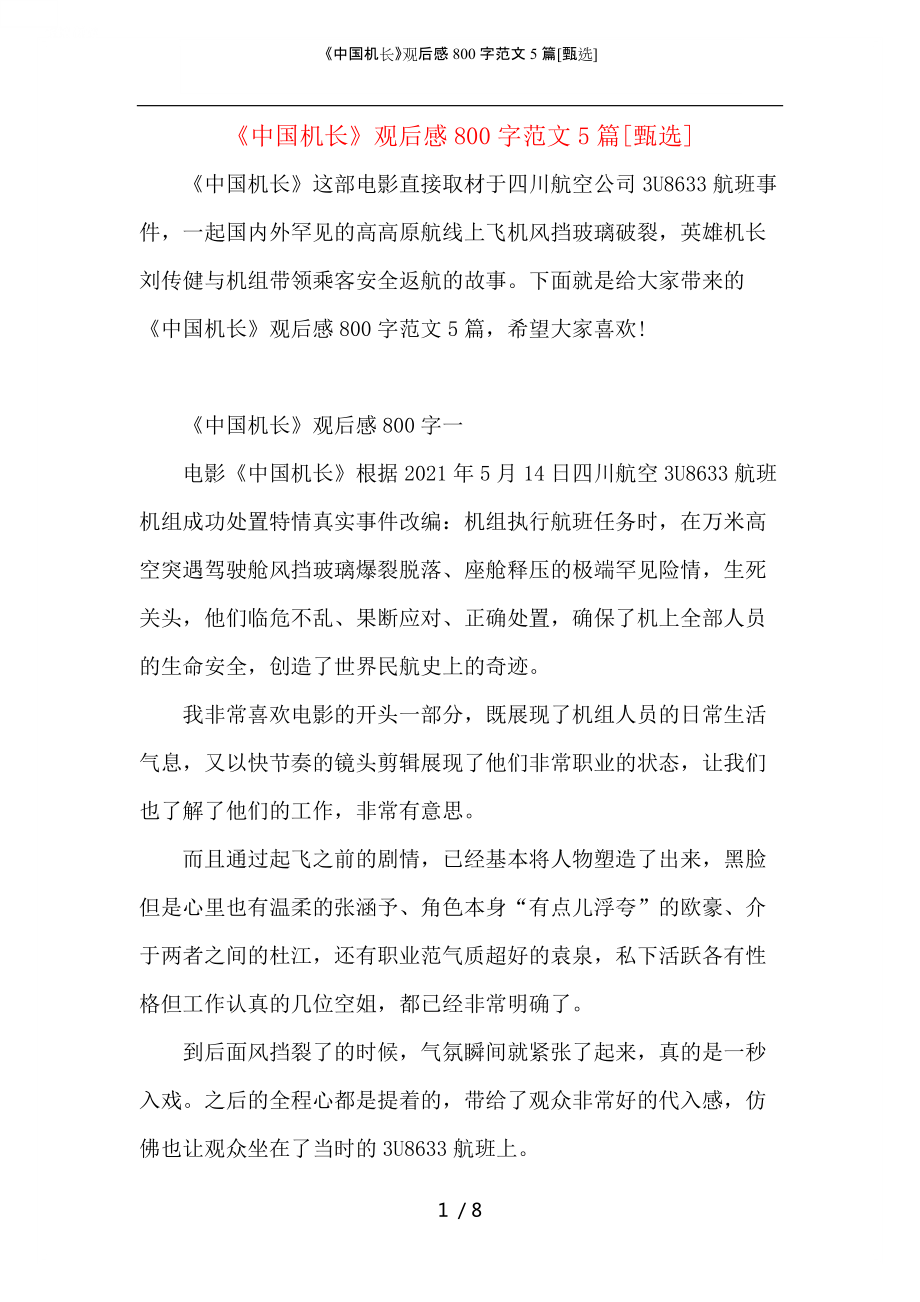 《中国机长》观后感 800 字范文 5 篇[甄选]

《中国机长》观后感 800 字范文 5 篇[甄选]

《中国机长》这部电影直接取材于四川航空公司 3U8633 航班事件，一起国内外罕见的高高原航线上飞机风挡玻璃破裂，英雄机长刘传健与机组带领乘客安全返航的故事。下面就是给大家带来的《中国机长》观后感 800 字范文 5 篇，希望大家喜欢!

《中国机长》观后感 800 字一

电影《中国机长》根据 2021 年 5 月 14 日四川航空 3U8633 航班机组成功处置特情真实事件改编：机组执行航班任务时，在万米高空突遇驾驶舱风挡玻璃爆裂脱落、座舱释压的极端罕见险情，生死关头，他们临危不乱、果断应对、正确处置，确保了机上全部人员的生命安全，创造了世界民航史上的奇迹。

我非常喜欢电影的开头一部分，既展现了机组人员的日常生活气息，又以快节奏的镜头剪辑展现了他们非常职业的状态，让我们也了解了他们的工作，非常有意思。

而且通过起飞之前的剧情，已经基本将人物塑造了出来，黑脸但是心里也有温柔的张涵予、角色本身“有点儿浮夸”的欧豪、介于两者之间的杜江，还有职业范气质超好的袁泉，私下活跃各有性格但工作认真的几位空姐，都已经非常明确了。

到后面风挡裂了的时候，气氛瞬间就紧张了起来，真的是一秒入戏。之后的全程心都是提着的，带给了观众非常好的代入感，仿佛也让观众坐在了当时的 3U8633 航班上。

1 / 8